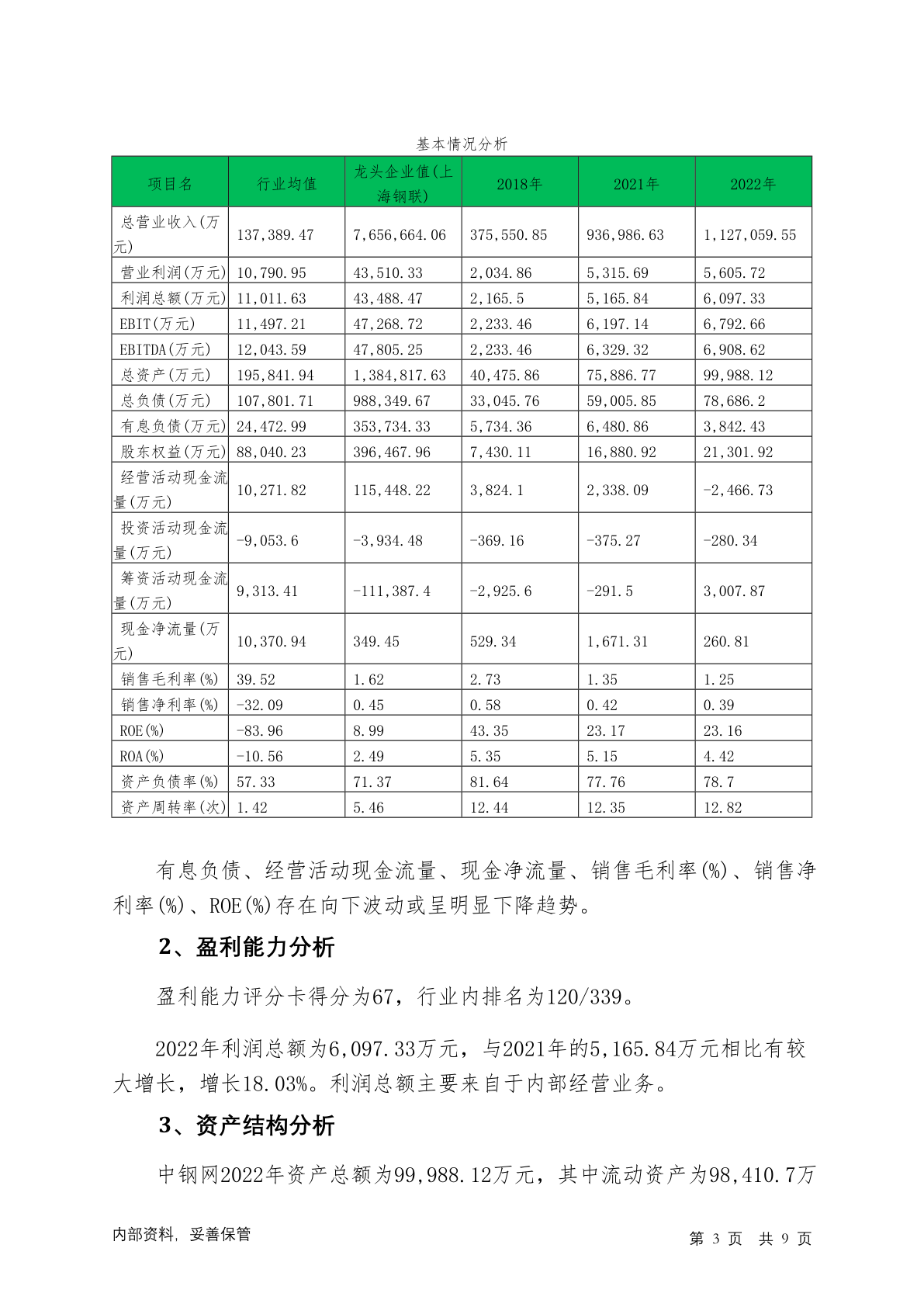 基本情况分析

| 项目名 | 行业均值 | 龙头企业值(上海钢联) | 2018年 | 2021年 | 2022年 |
|---|---|---|---|---|---|
| 总营业收入(万元) | 137,389.47 | 7,656,664.06 | 375,550.85 | 936,986.63 | 1,127,059.55 |
| 营业利润(万元) | 10,790.95 | 43,510.33 | 2,034.86 | 5,315.69 | 5,605.72 |
| 利润总额(万元) | 11,011.63 | 43,488.47 | 2,165.5 | 5,165.84 | 6,097.33 |
| EBIT(万元) | 11,497.21 | 47,268.72 | 2,233.46 | 6,197.14 | 6,792.66 |
| EBITDA(万元) | 12,043.59 | 47,805.25 | 2,233.46 | 6,329.32 | 6,908.62 |
| 总资产(万元) | 195,841.94 | 1,384,817.63 | 40,475.86 | 75,886.77 | 99,988.12 |
| 总负债(万元) | 107,801.71 | 988,349.67 | 33,045.76 | 59,005.85 | 78,686.2 |
| 有息负债(万元) | 24,472.99 | 353,734.33 | 5,734.36 | 6,480.86 | 3,842.43 |
| 股东权益(万元) | 88,040.23 | 396,467.96 | 7,430.11 | 16,880.92 | 21,301.92 |
| 经营活动现金流量(万元) | 10,271.82 | 115,448.22 | 3,824.1 | 2,338.09 | -2,466.73 |
| 投资活动现金流量(万元) | -9,053.6 | -3,934.48 | -369.16 | -375.27 | -280.34 |
| 筹资活动现金流量(万元) | 9,313.41 | -111,387.4 | -2,925.6 | -291.5 | 3,007.87 |
| 现金净流量(万元) | 10,370.94 | 349.45 | 529.34 | 1,671.31 | 260.81 |
| 销售毛利率(%) | 39.52 | 1.62 | 2.73 | 1.35 | 1.25 |
| 销售净利率(%) | -32.09 | 0.45 | 0.58 | 0.42 | 0.39 |
| ROE(%) | -83.96 | 8.99 | 43.35 | 23.17 | 23.16 |
| ROA(%) | -10.56 | 2.49 | 5.35 | 5.15 | 4.42 |
| 资产负债率(%) | 57.33 | 71.37 | 81.64 | 77.76 | 78.7 |
| 资产周转率(次) | 1.42 | 5.46 | 12.44 | 12.35 | 12.82 |

有息负债、经营活动现金流量、现金净流量、销售毛利率(%)、销售净利率(%)、ROE(%)存在向下波动或呈明显下降趋势。

2、盈利能力分析

盈利能力评分卡得分为67，行业内排名为120/339。

2022年利润总额为6,097.33万元，与2021年的5,165.84万元相比有较大增长，增长18.03%。利润总额主要来自于内部经营业务。

3、资产结构分析

中钢网2022年资产总额为99,988.12万元，其中流动资产为98,410.7万

内部资料，妥善保管 第 3 页 共 9 页